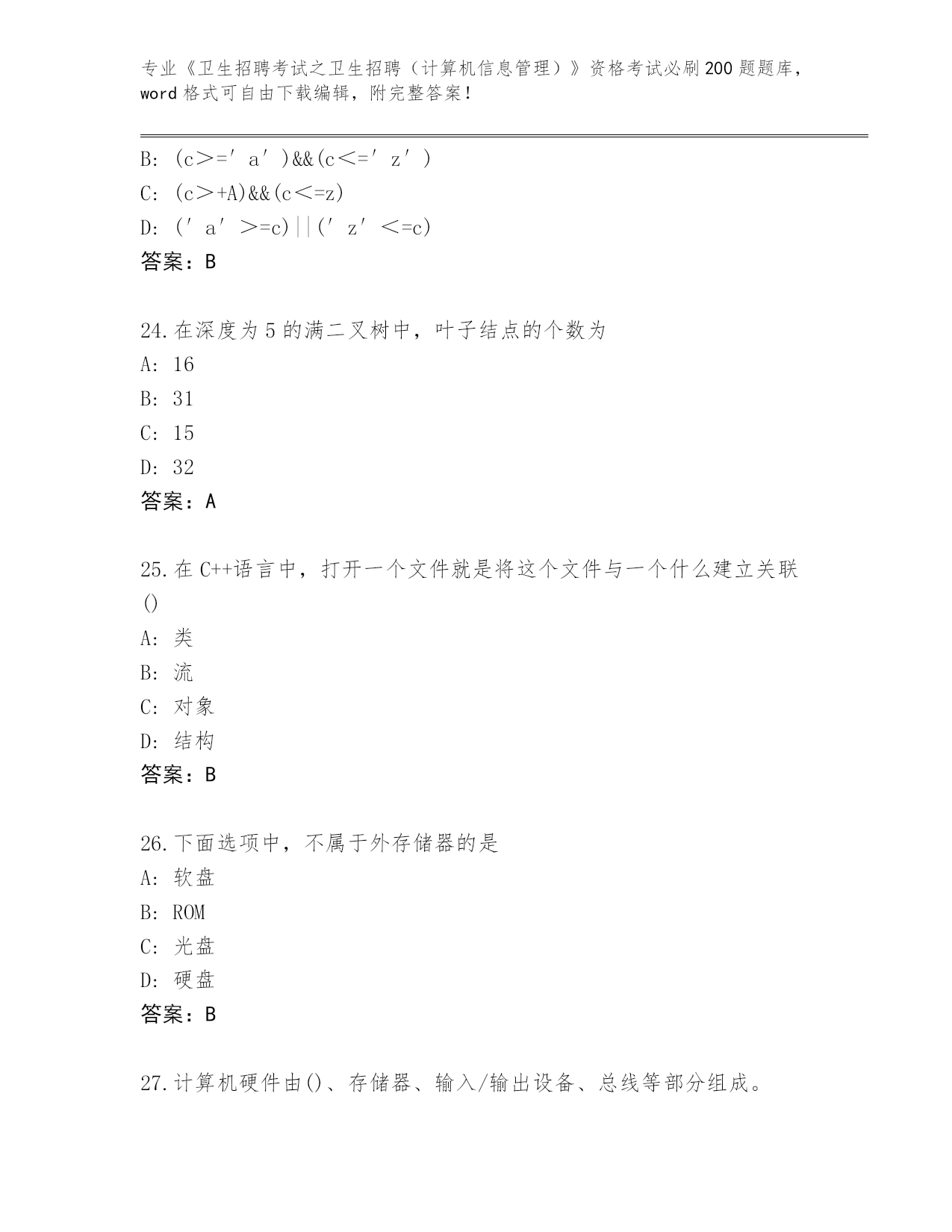 专业《卫生招聘考试之卫生招聘（计算机信息管理）》资格考试必刷200题题库，word格式可自由下载编辑，附完整答案！

B: (c>=′a′)&&(c<=′z′)
C: (c>+A)&&(c<=z)
D: (′a′>=c)||(′z′<=c)
答案：B

24.在深度为5的满二叉树中，叶子结点的个数为
A: 16
B: 31
C: 15
D: 32
答案：A

25.在C++语言中，打开一个文件就是将这个文件与一个什么建立关联()
A: 类
B: 流
C: 对象
D: 结构
答案：B

26.下面选项中，不属于外存储器的是
A: 软盘
B: ROM
C: 光盘
D: 硬盘
答案：B

27.计算机硬件由()、存储器、输入/输出设备、总线等部分组成。